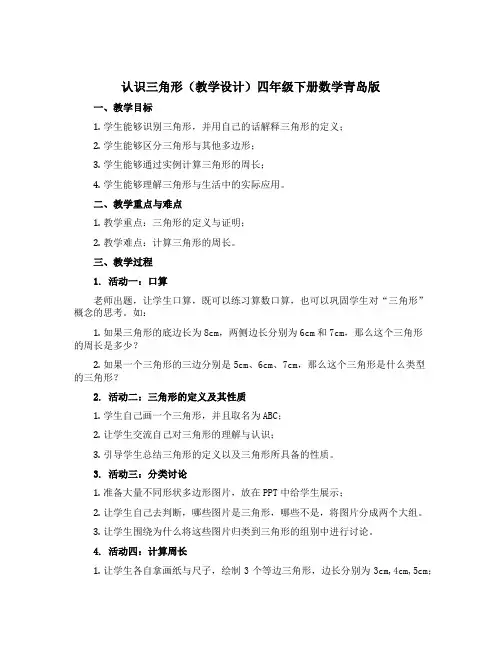 认识三角形（教学设计）四年级下册数学青岛版

一、教学目标

1. 学生能够识别三角形，并用自己的话解释三角形的定义；

2. 学生能够区分三角形与其他多边形；

3. 学生能够通过实例计算三角形的周长；

4. 学生能够理解三角形与生活中的实际应用。

二、教学重点与难点

1. 教学重点：三角形的定义与证明；

2. 教学难点：计算三角形的周长。

三、教学过程

1. 活动一：口算

老师出题，让学生口算，既可以练习算数口算，也可以巩固学生对“三角形”概念的思考。如：

1. 如果三角形的底边长为 8cm，两侧边长分别为 6cm 和 7cm，那么这个三角形的周长是多少？

2. 如果一个三角形的三边分别是 5cm、6cm、7cm，那么这个三角形是什么类型的三角形？

2. 活动二：三角形的定义及其性质

1. 学生自己画一个三角形，并且取名为 ABC；

2. 让学生交流自己对三角形的理解与认识；

3. 引导学生总结三角形的定义以及三角形所具备的性质。

3. 活动三：分类讨论

1. 准备大量不同形状多边形图片，放在 PPT 中给学生展示；

2. 让学生自己去判断，哪些图片是三角形，哪些不是，将图片分成两个大组。

3. 让学生围绕为什么将这些图片归类到三角形的组别中进行讨论。

4. 活动四：计算周长

1. 让学生各自拿画纸与尺子，绘制 3 个等边三角形，边长分别为 3cm, 4cm, 5cm;